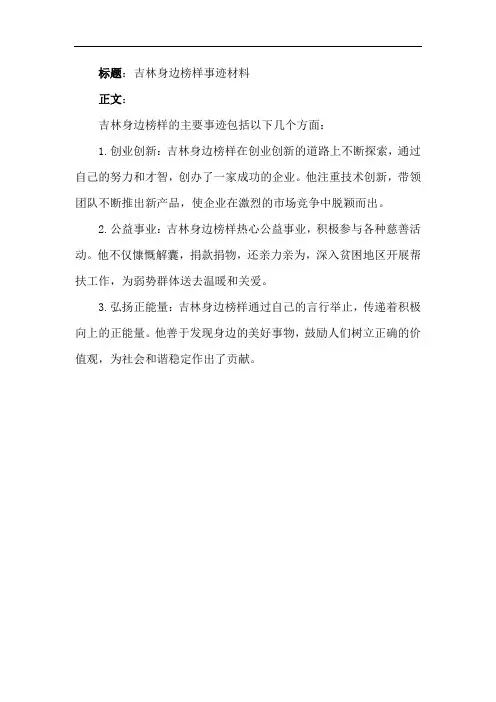 标题：吉林身边榜样事迹材料

正文：

吉林身边榜样的主要事迹包括以下几个方面：

1. 创业创新：吉林身边榜样在创业创新的道路上不断探索，通过自己的努力和才智，创办了一家成功的企业。他注重技术创新，带领团队不断推出新产品，使企业在激烈的市场竞争中脱颖而出。

2. 公益事业：吉林身边榜样热心公益事业，积极参与各种慈善活动。他不仅慷慨解囊，捐款捐物，还亲力亲为，深入贫困地区开展帮扶工作，为弱势群体送去温暖和关爱。

3. 弘扬正能量：吉林身边榜样通过自己的言行举止，传递着积极向上的正能量。他善于发现身边的美好事物，鼓励人们树立正确的价值观，为社会和谐稳定作出了贡献。